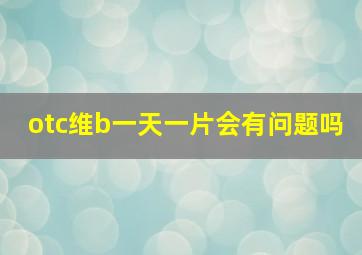 otc维b一天一片会有问题吗